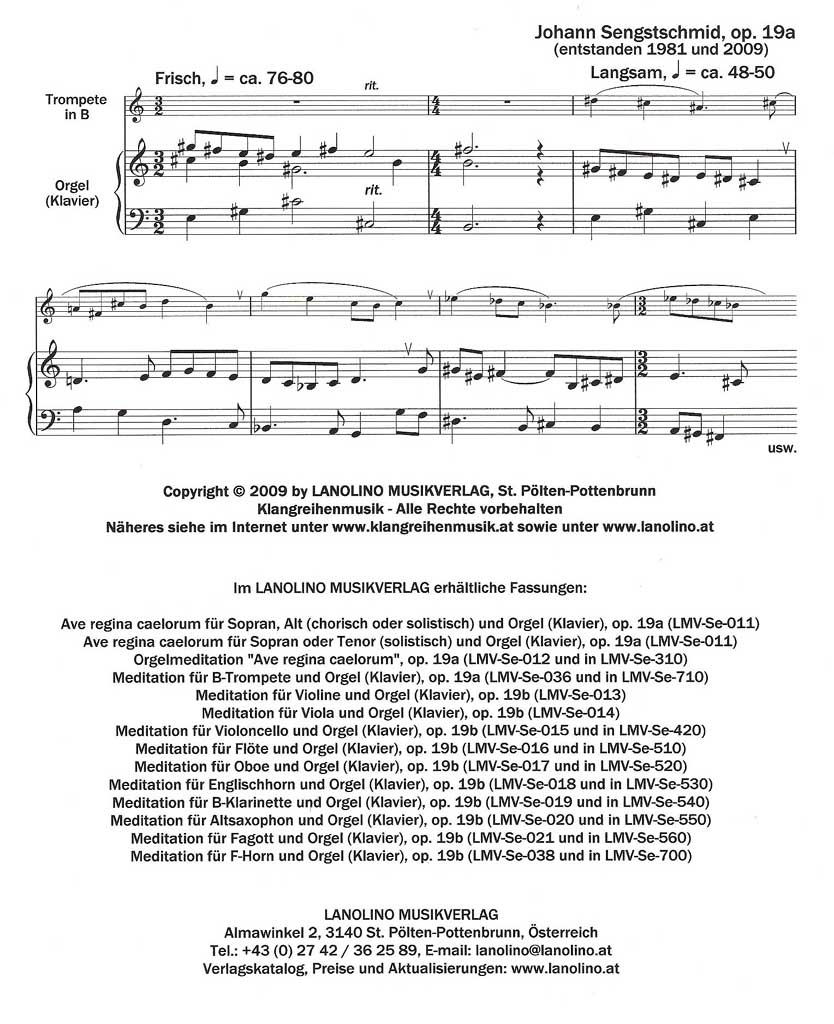 Johann Sengstschmid, op. 19a
(entstanden 1981 und 2009)

Frisch, ♩ = ca. 76-80

rit.

Langsam, ♩ = ca. 48-50

Trompete in B

Orgel (Klavier)

rit.

usw.

Copyright © 2009 by LANOLINO MUSIKVERLAG, St. Pölten-Pottenbrunn
Klangreihenmusik - Alle Rechte vorbehalten
Näheres siehe im Internet unter www.klangreihenmusik.at sowie unter www.lanolino.at

Im LANOLINO MUSIKVERLAG erhältliche Fassungen:

Ave regina caelorum für Sopran, Alt (chorisch oder solistisch) und Orgel (Klavier), op. 19a (LMV-Se-011)
Ave regina caelorum für Sopran oder Tenor (solistisch) und Orgel (Klavier), op. 19a (LMV-Se-011)
Orgelmeditation "Ave regina caelorum", op. 19a (LMV-Se-012 und in LMV-Se-310)
Meditation für B-Trompete und Orgel (Klavier), op. 19a (LMV-Se-036 und in LMV-Se-710)
Meditation für Violine und Orgel (Klavier), op. 19b (LMV-Se-013)
Meditation für Viola und Orgel (Klavier), op. 19b (LMV-Se-014)
Meditation für Violoncello und Orgel (Klavier), op. 19b (LMV-Se-015 und in LMV-Se-420)
Meditation für Flöte und Orgel (Klavier), op. 19b (LMV-Se-016 und in LMV-Se-510)
Meditation für Oboe und Orgel (Klavier), op. 19b (LMV-Se-017 und in LMV-Se-520)
Meditation für Englischhorn und Orgel (Klavier), op. 19b (LMV-Se-018 und in LMV-Se-530)
Meditation für B-Klarinette und Orgel (Klavier), op. 19b (LMV-Se-019 und in LMV-Se-540)
Meditation für Altsaxophon und Orgel (Klavier), op. 19b (LMV-Se-020 und in LMV-Se-550)
Meditation für Fagott und Orgel (Klavier), op. 19b (LMV-Se-021 und in LMV-Se-560)
Meditation für F-Horn und Orgel (Klavier), op. 19b (LMV-Se-038 und in LMV-Se-700)

LANOLINO MUSIKVERLAG
Almawinkel 2, 3140 St. Pölten-Pottenbrunn, Österreich
Tel.: +43 (0) 27 42 / 36 25 89, E-mail: lanolino@lanolino.at
Verlagskatalog, Preise und Aktualisierungen: www.lanolino.at